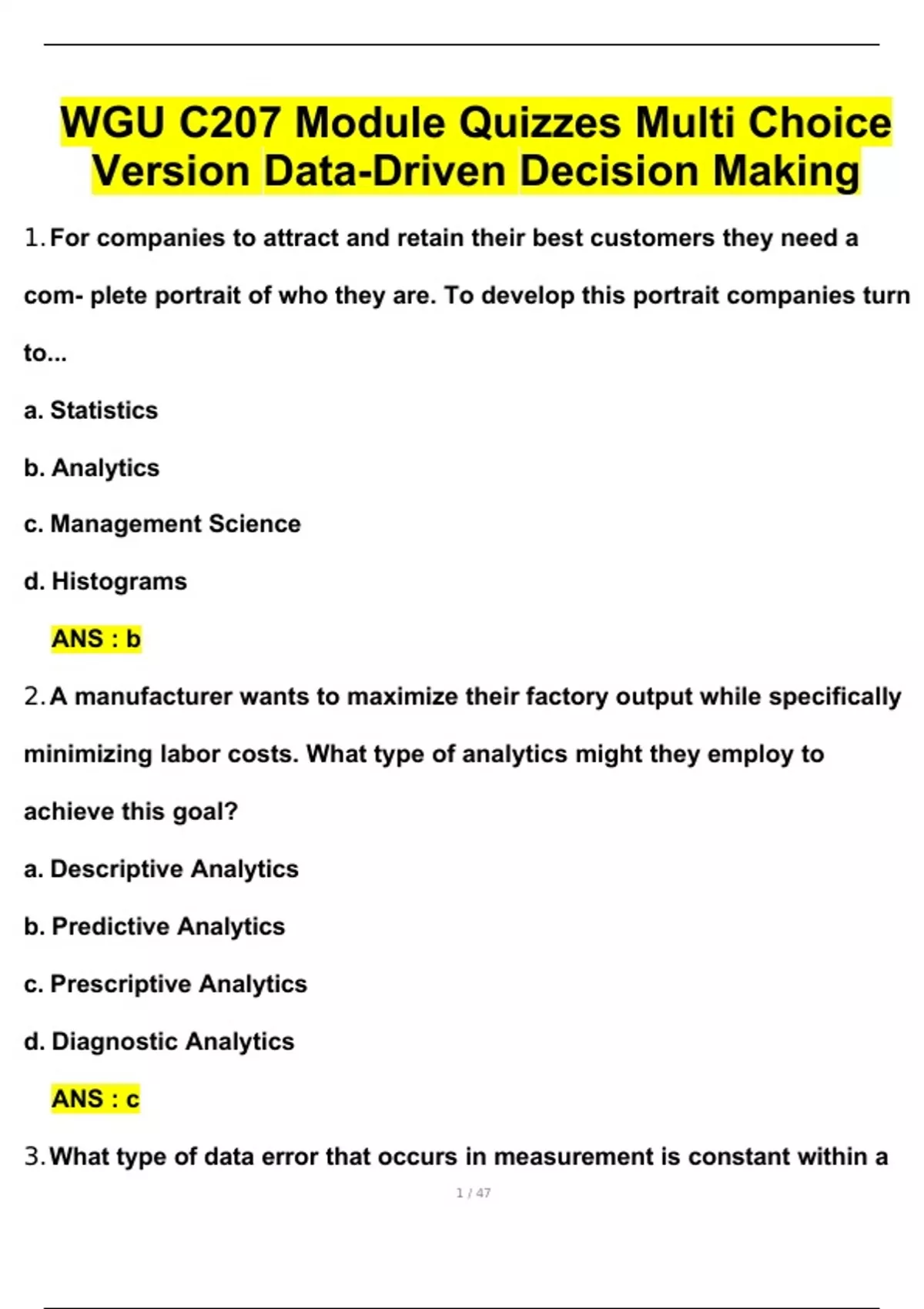 WGU C207 Module Quizzes Multi Choice Version Data-Driven Decision Making

1. For companies to attract and retain their best customers they need a com- plete portrait of who they are. To develop this portrait companies turn to...

a. Statistics

b. Analytics

c. Management Science

d. Histograms

ANS : b

2. A manufacturer wants to maximize their factory output while specifically minimizing labor costs. What type of analytics might they employ to achieve this goal?

a. Descriptive Analytics

b. Predictive Analytics

c. Prescriptive Analytics

d. Diagnostic Analytics

ANS : c

3. What type of data error that occurs in measurement is constant within a

1 / 47